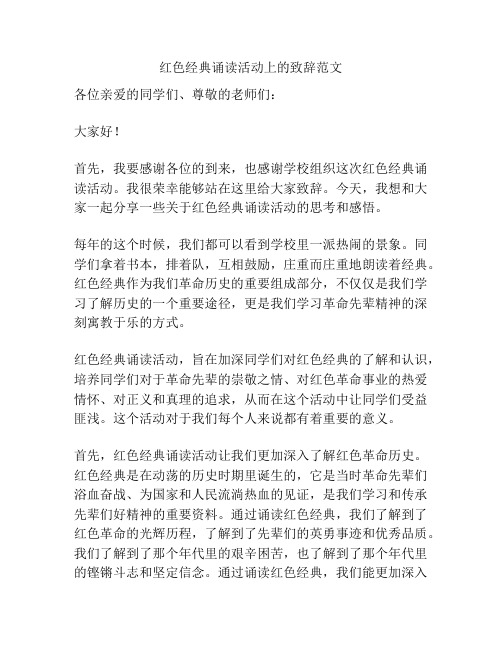 红色经典诵读活动上的致辞范文

各位亲爱的同学们、尊敬的老师们：

大家好！

首先，我要感谢各位的到来，也感谢学校组织这次红色经典诵读活动。我很荣幸能够站在这里给大家致辞。今天，我想和大家一起分享一些关于红色经典诵读活动的思考和感悟。

每年的这个时候，我们都可以看到学校里一派热闹的景象。同学们拿着书本，排着队，互相鼓励，庄重而庄重地朗读着经典。红色经典作为我们革命历史的重要组成部分，不仅仅是我们学习了解历史的一个重要途径，更是我们学习革命先辈精神的深刻寓教于乐的方式。

红色经典诵读活动，旨在加深同学们对红色经典的了解和认识，培养同学们对于革命先辈的崇敬之情、对红色革命事业的热爱情怀、对正义和真理的追求，从而在这个活动中让同学们受益匪浅。这个活动对于我们每个人来说都有着重要的意义。

首先，红色经典诵读活动让我们更加深入了解红色革命历史。红色经典是在动荡的历史时期里诞生的，它是当时革命先辈们浴血奋战、为国家和人民流淌热血的见证，是我们学习和传承先辈们好精神的重要资料。通过诵读红色经典，我们了解到了红色革命的光辉历程，了解到了先辈们的英勇事迹和优秀品质。我们了解到了那个年代里的艰辛困苦，也了解到了那个年代里的铿锵斗志和坚定信念。通过诵读红色经典，我们能更加深入